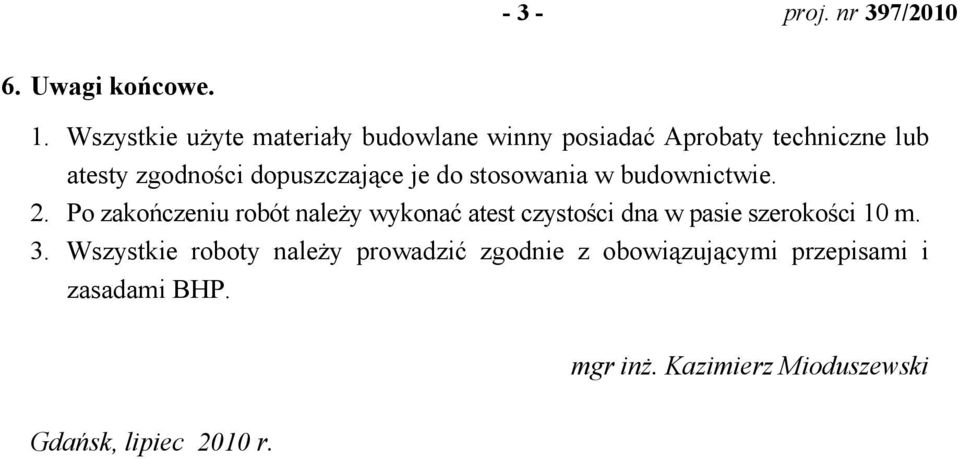 - 3 - proj. nr 397/2010

6. Uwagi końcowe.

1. Wszystkie użyte materiały budowlane winny posiadać Aprobaty techniczne lub atesty zgodności dopuszczające je do stosowania w budownictwie.
2. Po zakończeniu robót należy wykonać atest czystości dna w pasie szerokości 10 m.
3. Wszystkie roboty należy prowadzić zgodnie z obowiązującymi przepisami i zasadami BHP.

mgr inż. Kazimierz Mioduszewski

Gdańsk, lipiec 2010 r.